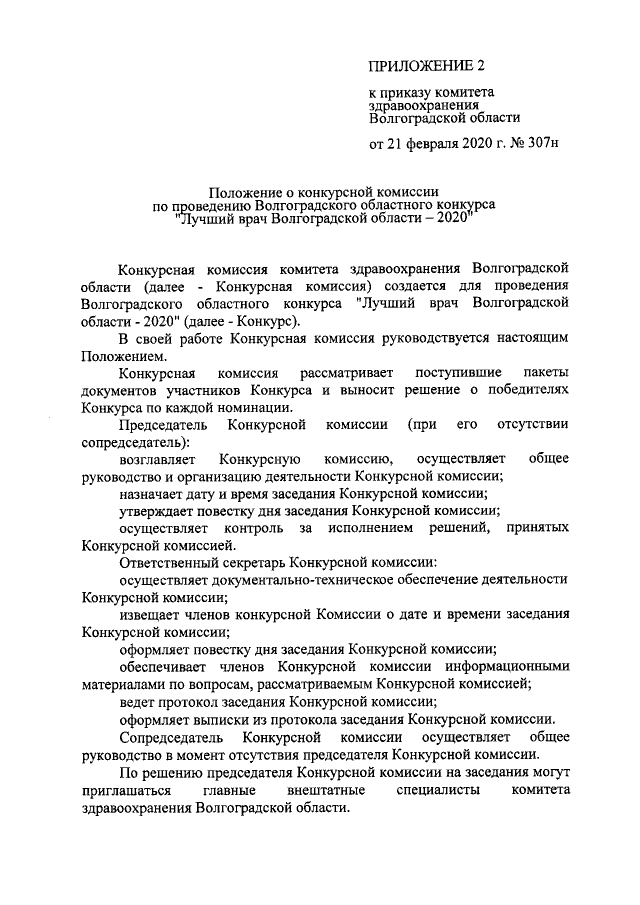 ПРИЛОЖЕНИЕ 2

к приказу комитета здравоохранения Волгоградской области

от 21 февраля 2020 г. № 307н

Положение о конкурсной комиссии по проведению Волгоградского областного конкурса "Лучший врач Волгоградской области – 2020"

Конкурсная комиссия комитета здравоохранения Волгоградской области (далее - Конкурсная комиссия) создается для проведения Волгоградского областного конкурса "Лучший врач Волгоградской области - 2020" (далее - Конкурс).

В своей работе Конкурсная комиссия руководствуется настоящим Положением.

Конкурсная комиссия рассматривает поступившие пакеты документов участников Конкурса и выносит решение о победителях Конкурса по каждой номинации.

Председатель Конкурсной комиссии (при его отсутствии сопредседатель):

возглавляет Конкурсную комиссию, осуществляет общее руководство и организацию деятельности Конкурсной комиссии;

назначает дату и время заседания Конкурсной комиссии;

утверждает повестку дня заседания Конкурсной комиссии;

осуществляет контроль за исполнением решений, принятых Конкурсной комиссией.

Ответственный секретарь Конкурсной комиссии:

осуществляет документально-техническое обеспечение деятельности Конкурсной комиссии;

извещает членов конкурсной Комиссии о дате и времени заседания Конкурсной комиссии;

оформляет повестку дня заседания Конкурсной комиссии;

обеспечивает членов Конкурсной комиссии информационными материалами по вопросам, рассматриваемым Конкурсной комиссией;

ведет протокол заседания Конкурсной комиссии;

оформляет выписки из протокола заседания Конкурсной комиссии.

Сопредседатель Конкурсной комиссии осуществляет общее руководство в момент отсутствия председателя Конкурсной комиссии.

По решению председателя Конкурсной комиссии на заседания могут приглашаться главные внештатные специалисты комитета здравоохранения Волгоградской области.